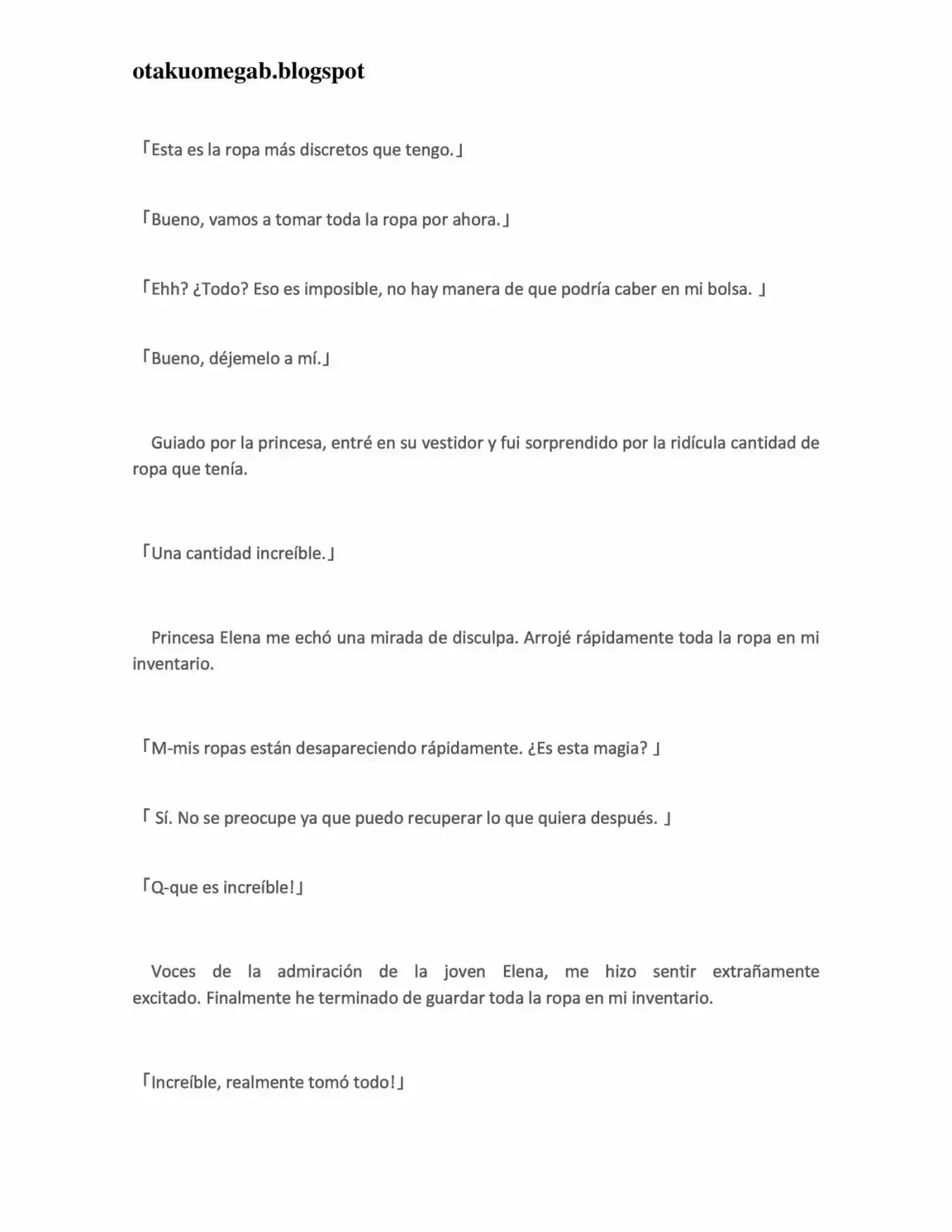 otakuomegab.blogspot

「Esta es la ropa más discretos que tengo.」

「Bueno, vamos a tomar toda la ropa por ahora.」

「Ehh? ¿Todo? Eso es imposible, no hay manera de que podría caber en mi bolsa. 」

「Bueno, déjemelo a mí.」

Guiado por la princesa, entré en su vestidor y fui sorprendido por la ridícula cantidad de ropa que tenía.

「Una cantidad increíble.」

Princesa Elena me echó una mirada de disculpa. Arrojé rápidamente toda la ropa en mi inventario.

「M-mis ropas están desapareciendo rápidamente. ¿Es esta magia? 」

「 Sí. No se preocupe ya que puedo recuperar lo que quiera después. 」

「Q-que es increíble!」

Voces de la admiración de la joven Elena, me hizo sentir extrañamente excitado. Finalmente he terminado de guardar toda la ropa en mi inventario.

「Increíble, realmente tomó todo!」